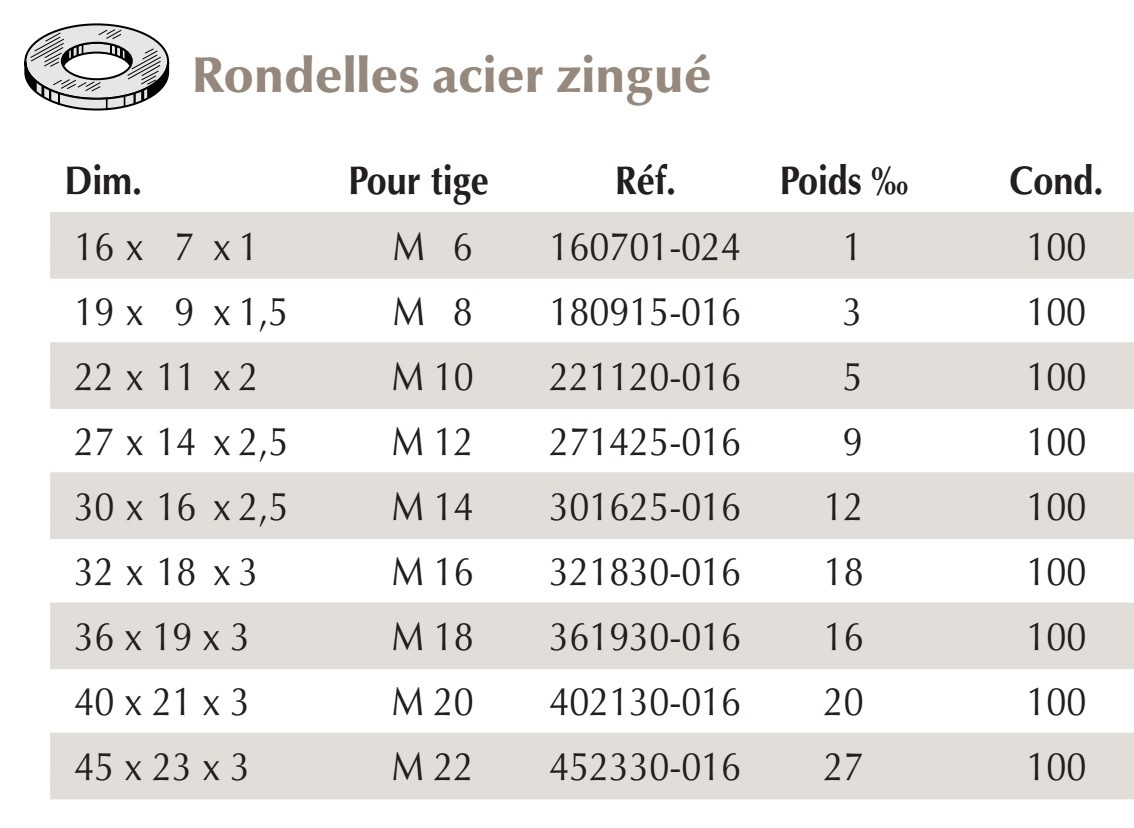 Rondelles acier zingué

| Dim. | Pour tige | Réf. | Poids ‰ | Cond. |
|---|---|---|---|---|
| 16 x 7 x 1 | M 6 | 160701-024 | 1 | 100 |
| 19 x 9 x 1,5 | M 8 | 180915-016 | 3 | 100 |
| 22 x 11 x 2 | M 10 | 221120-016 | 5 | 100 |
| 27 x 14 x 2,5 | M 12 | 271425-016 | 9 | 100 |
| 30 x 16 x 2,5 | M 14 | 301625-016 | 12 | 100 |
| 32 x 18 x 3 | M 16 | 321830-016 | 18 | 100 |
| 36 x 19 x 3 | M 18 | 361930-016 | 16 | 100 |
| 40 x 21 x 3 | M 20 | 402130-016 | 20 | 100 |
| 45 x 23 x 3 | M 22 | 452330-016 | 27 | 100 |